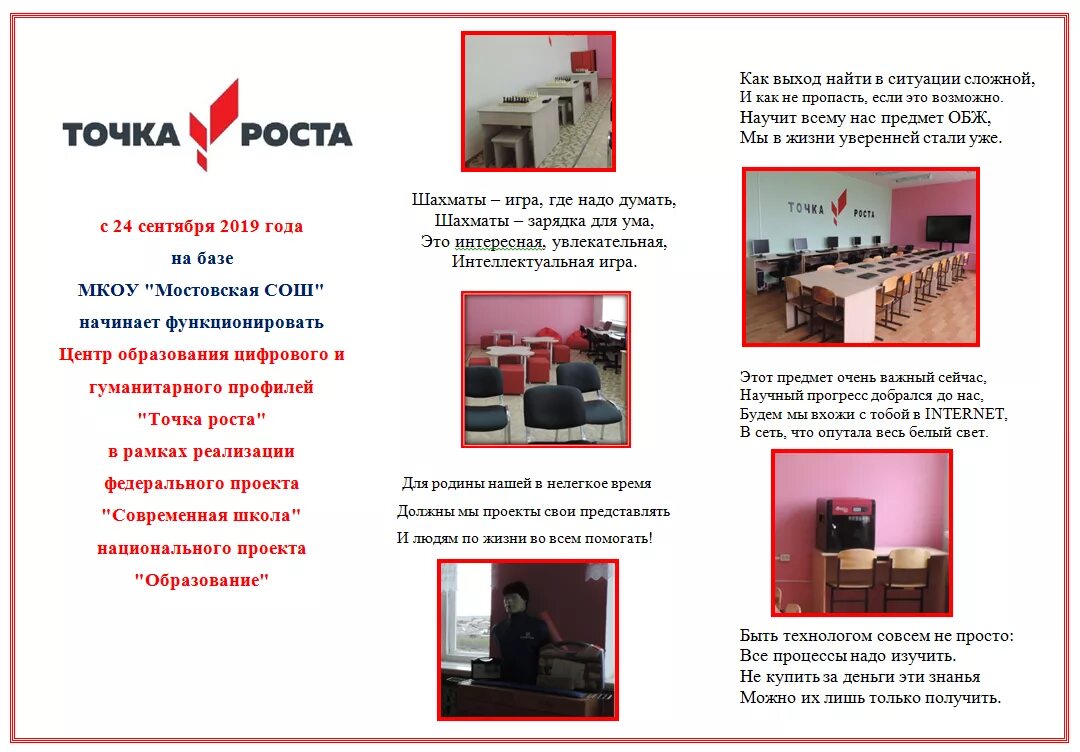 ТОЧКА РОСТА

с 24 сентября 2019 года
на базе
МКОУ "Мостовская СОШ"
начинает функционировать
Центр образования цифрового и гуманитарного профилей
"Точка роста"
в рамках реализации
федерального проекта
"Современная школа"
национального проекта
"Образование"

Шахматы – игра, где надо думать,
Шахматы – зарядка для ума,
Это интересная, увлекательная,
Интеллектуальная игра.

Для родины нашей в нелегкое время
Должны мы проекты свои представлять
И людям по жизни во всем помогать!

Как выход найти в ситуации сложной,
И как не пропасть, если это возможно.
Научит всему нас предмет ОБЖ,
Мы в жизни уверенней стали уже.

ТОЧКА РОСТА

Этот предмет очень важный сейчас,
Научный прогресс добрался до нас,
Будем мы вхожи с тобой в INTERNET,
В сеть, что опутала весь белый свет.

Быть технологом совсем не просто:
Все процессы надо изучить.
Не купить за деньги эти знанья
Можно их лишь только получить.